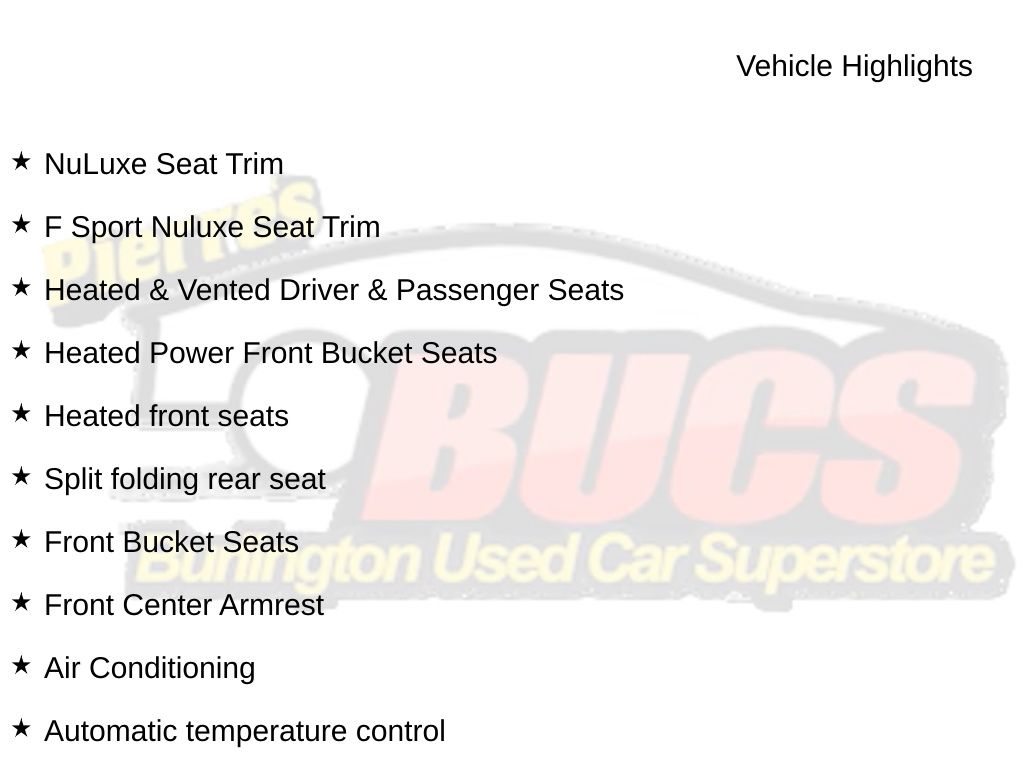 Vehicle Highlights

★ NuLuxe Seat Trim

★ F Sport Nuluxe Seat Trim

★ Heated & Vented Driver & Passenger Seats

★ Heated Power Front Bucket Seats

★ Heated front seats

★ Split folding rear seat

★ Front Bucket Seats

★ Front Center Armrest

★ Air Conditioning

★ Automatic temperature control

Pierre's
BUCS
Burlington Used Car Superstore